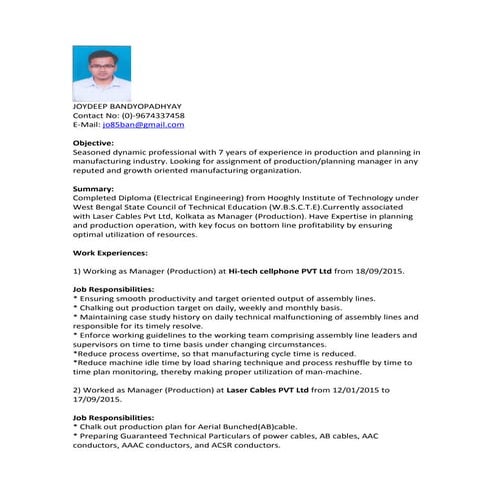 JOYDEEP BANDYOPADHYAY
Contact No: (0)-9674337458
E-Mail: jo85ban@gmail.com

Objective:
Seasoned dynamic professional with 7 years of experience in production and planning in manufacturing industry. Looking for assignment of production/planning manager in any reputed and growth oriented manufacturing organization.

Summary:
Completed Diploma (Electrical Engineering) from Hooghly Institute of Technology under West Bengal State Council of Technical Education (W.B.S.C.T.E).Currently associated with Laser Cables Pvt Ltd, Kolkata as Manager (Production). Have Expertise in planning and production operation, with key focus on bottom line profitability by ensuring optimal utilization of resources.

Work Experiences:

1) Working as Manager (Production) at Hi-tech cellphone PVT Ltd from 18/09/2015.

Job Responsibilities:
* Ensuring smooth productivity and target oriented output of assembly lines.
* Chalking out production target on daily, weekly and monthly basis.
* Maintaining case study history on daily technical malfunctioning of assembly lines and responsible for its timely resolve.
* Enforce working guidelines to the working team comprising assembly line leaders and supervisors on time to time basis under changing circumstances.
*Reduce process overtime, so that manufacturing cycle time is reduced.
*Reduce machine idle time by load sharing technique and process reshuffle by time to time plan monitoring, thereby making proper utilization of man-machine.

2) Worked as Manager (Production) at Laser Cables PVT Ltd from 12/01/2015 to 17/09/2015.

Job Responsibilities:
* Chalk out production plan for Aerial Bunched(AB)cable.
* Preparing Guaranteed Technical Particulars of power cables, AB cables, AAC conductors, AAAC conductors, and ACSR conductors.